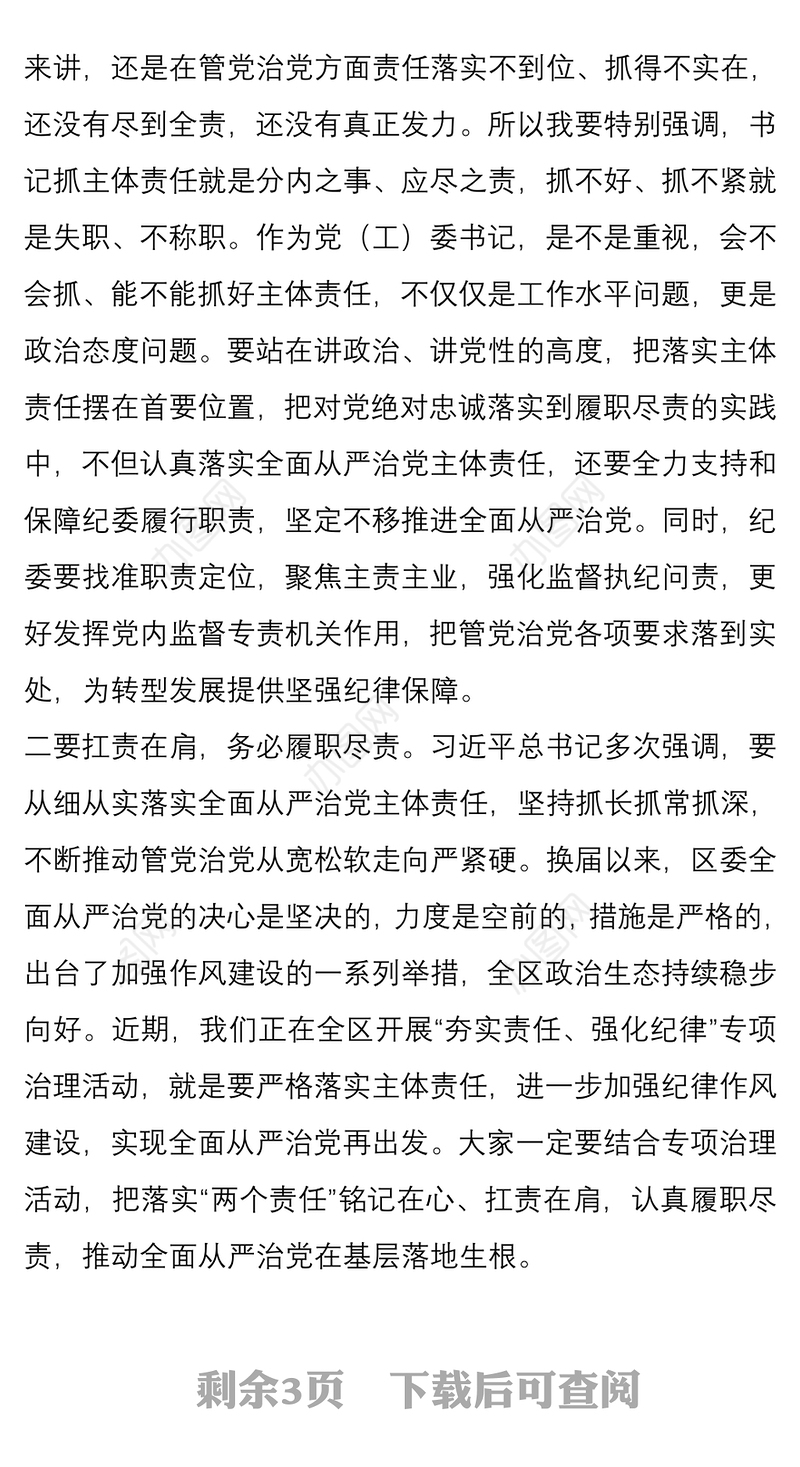 来讲，还是在管党治党方面责任落实不到位、抓得不实在，还没有尽到全责，还没有真正发力。所以我要特别强调，书记抓主体责任就是分内之事、应尽之责，抓不好、抓不紧就是失职、不称职。作为党（工）委书记，是不是重视，会不会抓、能不能抓好主体责任，不仅仅是工作水平问题，更是政治态度问题。要站在讲政治、讲党性的高度，把落实主体责任摆在首要位置，把对党绝对忠诚落实到履职尽责的实践中，不但认真落实全面从严治党主体责任，还要全力支持和保障纪委履行职责，坚定不移推进全面从严治党。同时，纪委要找准职责定位，聚焦主责主业，强化监督执纪问责，更好发挥党内监督专责机关作用，把管党治党各项要求落到实处，为转型发展提供坚强纪律保障。

二要扛责在肩，务必履职尽责。习近平总书记多次强调，要从细从实落实全面从严治党主体责任，坚持抓长抓常抓深，不断推动管党治党从宽松软走向严紧硬。换届以来，区委全面从严治党的决心是坚决的，力度是空前的，措施是严格的，出台了加强作风建设的一系列举措，全区政治生态持续稳步向好。近期，我们正在全区开展“夯实责任、强化纪律”专项治理活动，就是要严格落实主体责任，进一步加强纪律作风建设，实现全面从严治党再出发。大家一定要结合专项治理活动，把落实“两个责任”铭记在心、扛责在肩，认真履职尽责，推动全面从严治党在基层落地生根。

剩余3页　下载后可查阅